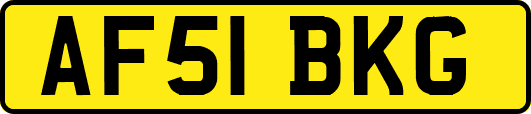 AF51 BKG